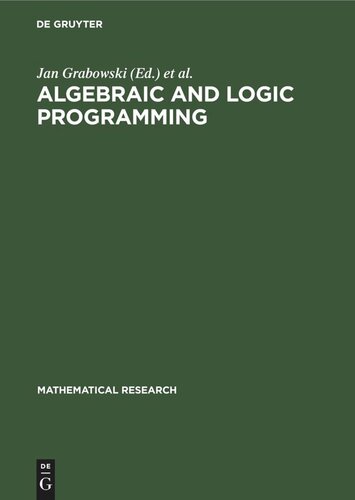 DE GRUYTER

Jan Grabowski (Ed.) et al.

ALGEBRAIC AND LOGIC PROGRAMMING

MATHEMATICAL RESEARCH

DE
G